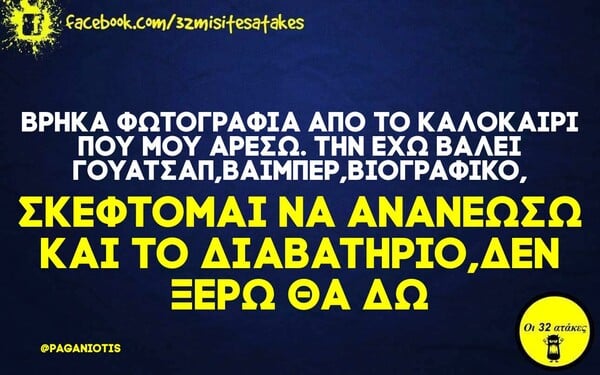 facebook.com/32misitesatakes

ΒΡΗΚΑ ΦΩΤΟΓΡΑΦΙΑ ΑΠΟ ΤΟ ΚΑΛΟΚΑΙΡΙ ΠΟΥ ΜΟΥ ΑΡΕΣΩ. ΤΗΝ ΕΧΩ ΒΑΛΕΙ ΓΟΥΑΤΣΑΠ,ΒΑΙΜΠΕΡ,ΒΙΟΓΡΑΦΙΚΟ,

ΣΚΕΦΤΟΜΑΙ ΝΑ ΑΝΑΝΕΩΣΩ ΚΑΙ ΤΟ ΔΙΑΒΑΤΗΡΙΟ,ΔΕΝ ΞΕΡΩ ΘΑ ΔΩ

@PAGANIOTIS

Οι 32 ατάκες